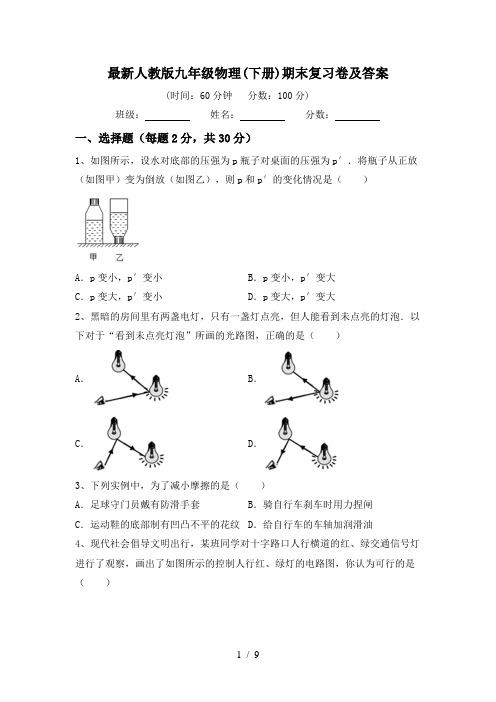 最新人教版九年级物理(下册)期末复习卷及答案

(时间：60 分钟　分数：100 分)

班级：________　姓名：________　分数：________

一、选择题（每题 2 分，共 30 分）

1、如图所示，设水对底部的压强为 p 瓶子对桌面的压强为 p′．将瓶子从正放（如图甲）变为倒放（如图乙），则 p 和 p′ 的变化情况是（　　）

甲　乙

A．p 变小，p′ 变小　　B．p 变小，p′ 变大

C．p 变大，p′ 变小　　D．p 变大，p′ 变大

2、黑暗的房间里有两盏电灯，只有一盏灯点亮，但人能看到未点亮的灯泡．以下对于“看到未点亮灯泡”所画的光路图，正确的是（　　）

A.

B.

C.

D.

3、下列实例中，为了减小摩擦的是（　　）

A．足球守门员戴有防滑手套　　B．骑自行车刹车时用力捏闸

C．运动鞋的底部制有凹凸不平的花纹　　D．给自行车的车轴加润滑油

4、现代社会倡导文明出行，某班同学对十字路口人行横道的红、绿交通信号灯进行了观察，画出了如图所示的控制人行红、绿灯的电路图，你认为可行的是（　　）

1 / 9